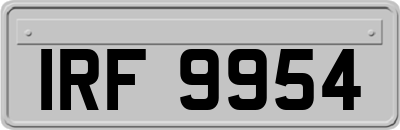 IRF 9954